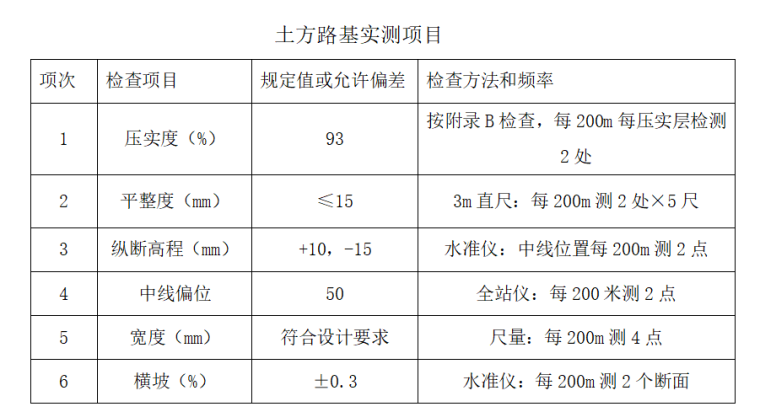 土方路基实测项目

| 项次 | 检查项目 | 规定值或允许偏差 | 检查方法和频率 |
|---|---|---|---|
| 1 | 压实度（%） | 93 | 按附录B检查，每200m每压实层检测2处 |
| 2 | 平整度（mm） | ≤15 | 3m直尺：每200m测2处×5尺 |
| 3 | 纵断高程（mm） | +10，-15 | 水准仪：中线位置每200m测2点 |
| 4 | 中线偏位 | 50 | 全站仪：每200米测2点 |
| 5 | 宽度（mm） | 符合设计要求 | 尺量：每200m测4点 |
| 6 | 横坡（%） | ±0.3 | 水准仪：每200m测2个断面 |